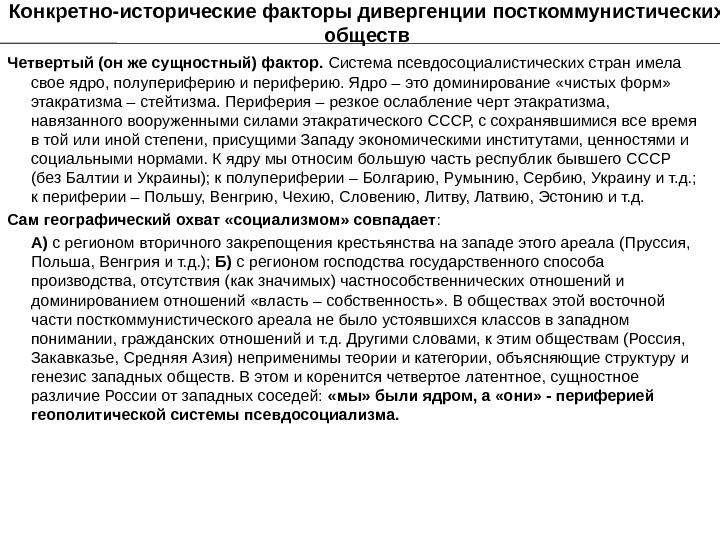 Конкретно-исторические факторы дивергенции посткоммунистических обществ

Четвертый (он же сущностный) фактор. Система псевдосоциалистических стран имела свое ядро, полупериферию и периферию. Ядро – это доминирование «чистых форм» этакратизма – стейтизма. Периферия – резкое ослабление черт этакратизма, навязанного вооруженными силами этакратического СССР, с сохранявшимися все время в той или иной степени, присущими Западу экономическими институтами, ценностями и социальными нормами. К ядру мы относим большую часть республик бывшего СССР (без Балтии и Украины); к полупериферии – Болгарию, Румынию, Сербию, Украину и т.д.; к периферии – Польшу, Венгрию, Чехию, Словению, Литву, Латвию, Эстонию и т.д.

Сам географический охват «социализмом» совпадает:

А) с регионом вторичного закрепощения крестьянства на западе этого ареала (Пруссия, Польша, Венгрия и т.д.); Б) с регионом господства государственного способа производства, отсутствия (как значимых) частнособственнических отношений и доминированием отношений «власть – собственность». В обществах этой восточной части посткоммунистического ареала не было устоявшихся классов в западном понимании, гражданских отношений и т.д. Другими словами, к этим обществам (Россия, Закавказье, Средняя Азия) неприменимы теории и категории, объясняющие структуру и генезис западных обществ. В этом и коренится четвертое латентное, сущностное различие России от западных соседей: «мы» были ядром, а «они» - периферией геополитической системы псевдосоциализма.